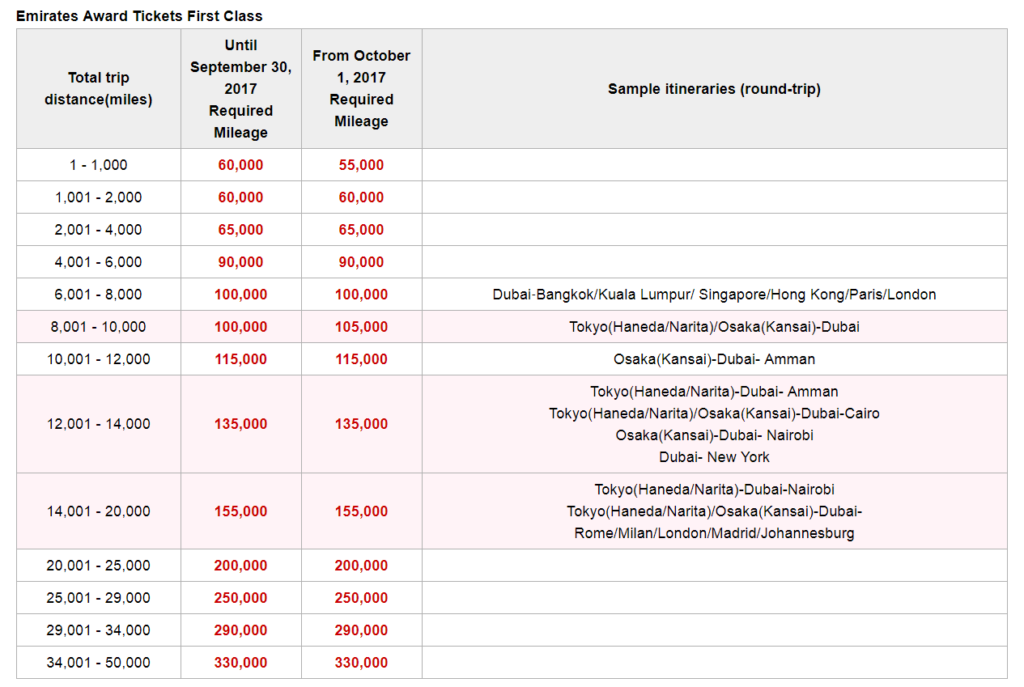 Emirates Award Tickets First Class

| Total trip distance(miles) | Until September 30, 2017 Required Mileage | From October 1, 2017 Required Mileage | Sample itineraries (round-trip) |
|---|---|---|---|
| 1 - 1,000 | 60,000 | 55,000 | |
| 1,001 - 2,000 | 60,000 | 60,000 | |
| 2,001 - 4,000 | 65,000 | 65,000 | |
| 4,001 - 6,000 | 90,000 | 90,000 | |
| 6,001 - 8,000 | 100,000 | 100,000 | Dubai-Bangkok/Kuala Lumpur/ Singapore/Hong Kong/Paris/London |
| 8,001 - 10,000 | 100,000 | 105,000 | Tokyo(Haneda/Narita)/Osaka(Kansai)-Dubai |
| 10,001 - 12,000 | 115,000 | 115,000 | Osaka(Kansai)-Dubai- Amman |
| 12,001 - 14,000 | 135,000 | 135,000 | Tokyo(Haneda/Narita)-Dubai- Amman Tokyo(Haneda/Narita)/Osaka(Kansai)-Dubai-Cairo Osaka(Kansai)-Dubai- Nairobi Dubai- New York |
| 14,001 - 20,000 | 155,000 | 155,000 | Tokyo(Haneda/Narita)-Dubai-Nairobi Tokyo(Haneda/Narita)/Osaka(Kansai)-Dubai-Rome/Milan/London/Madrid/Johannesburg |
| 20,001 - 25,000 | 200,000 | 200,000 | |
| 25,001 - 29,000 | 250,000 | 250,000 | |
| 29,001 - 34,000 | 290,000 | 290,000 | |
| 34,001 - 50,000 | 330,000 | 330,000 | |